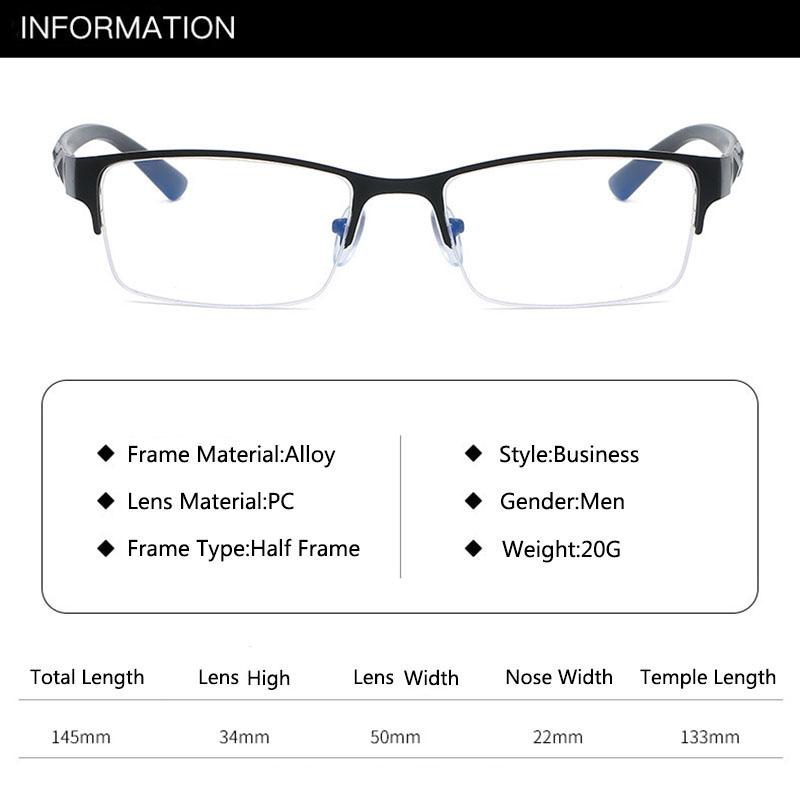 INFORMATION

◆ Frame Material:Alloy
◆ Lens Material:PC
◆ Frame Type:Half Frame

◆ Style:Business
◆ Gender:Men
◆ Weight:20G

| Total Length | Lens High | Lens Width | Nose Width | Temple Length |
|---|---|---|---|---|
| 145mm | 34mm | 50mm | 22mm | 133mm |